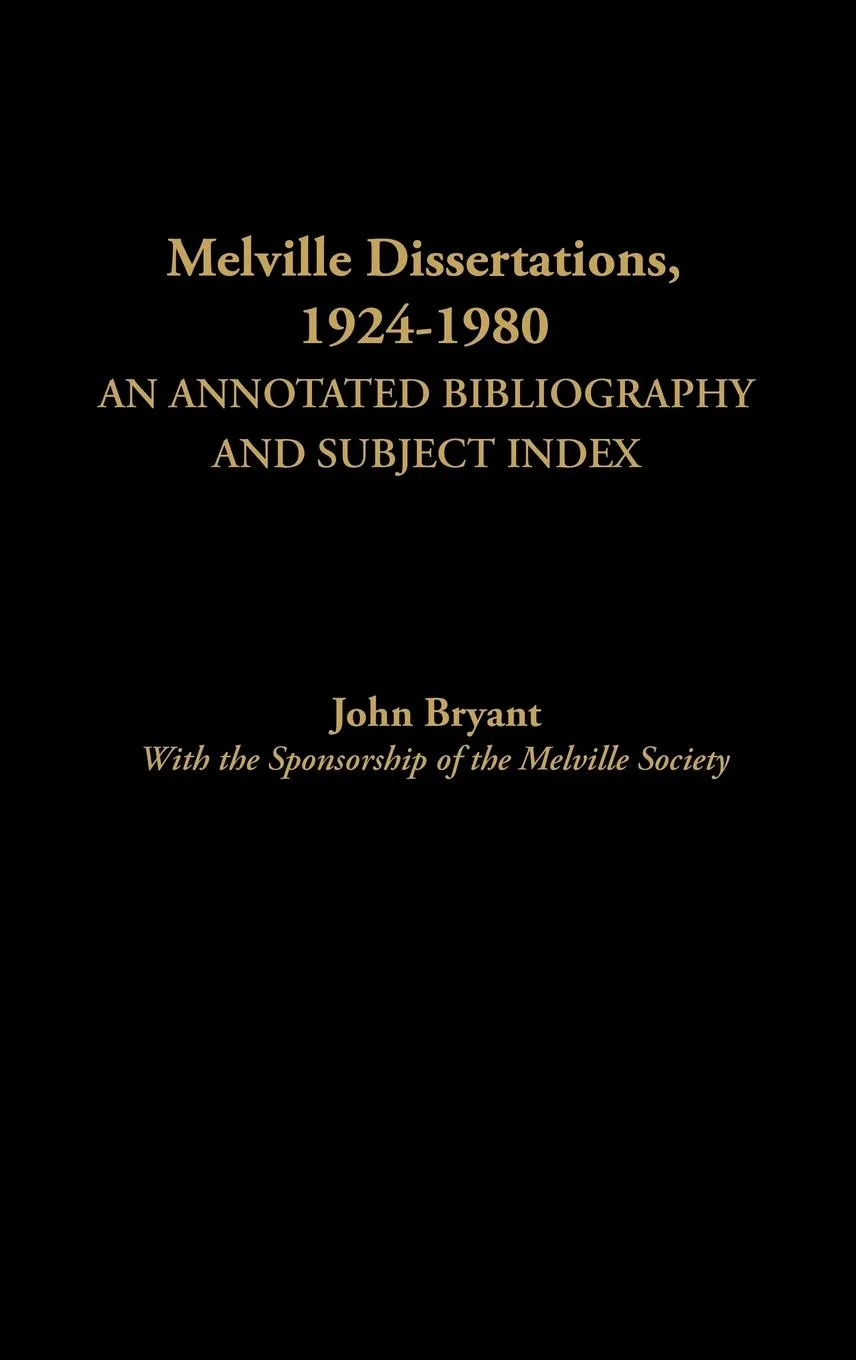 Melville Dissertations, 1924-1980
AN ANNOTATED BIBLIOGRAPHY AND SUBJECT INDEX

John Bryant
With the Sponsorship of the Melville Society